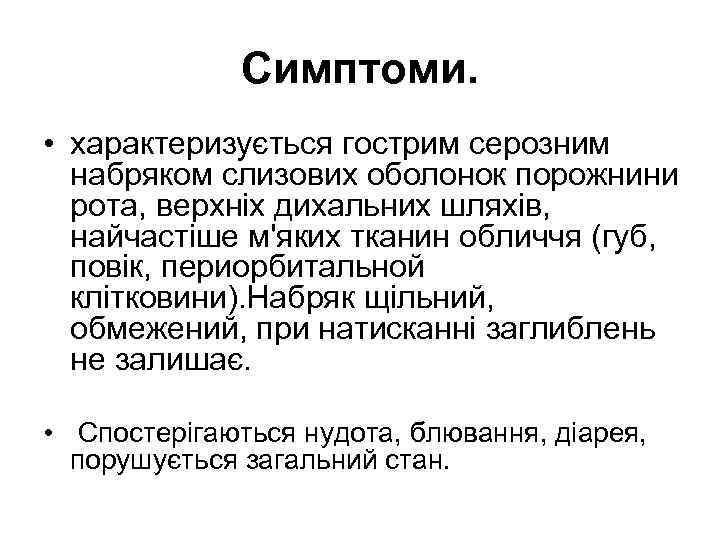 Симптоми.

• характеризується гострим серозним набряком слизових оболонок порожнини рота, верхніх дихальних шляхів, найчастіше м'яких тканин обличчя (губ, повік, периорбитальной клітковини).Набряк щільний, обмежений, при натисканні заглиблень не залишає.

• Спостерігаються нудота, блювання, діарея, порушується загальний стан.